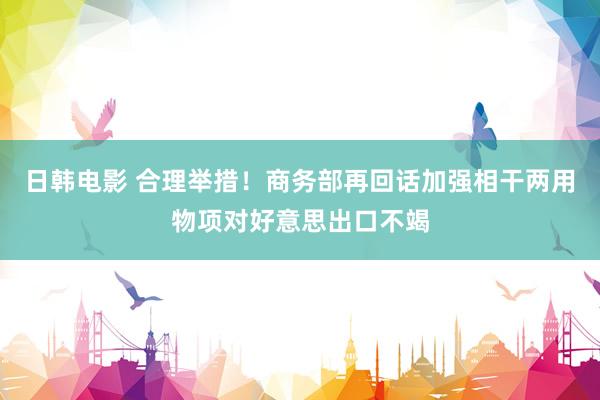 日韩电影 合理举措！商务部再回话加强相干两用物项对好意思出口不竭